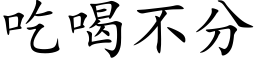 吃喝不分